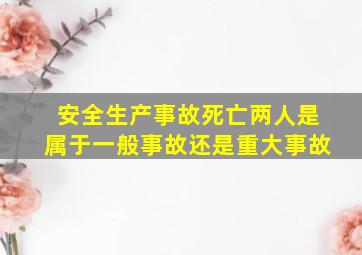 安全生产事故死亡两人是属于一般事故还是重大事故